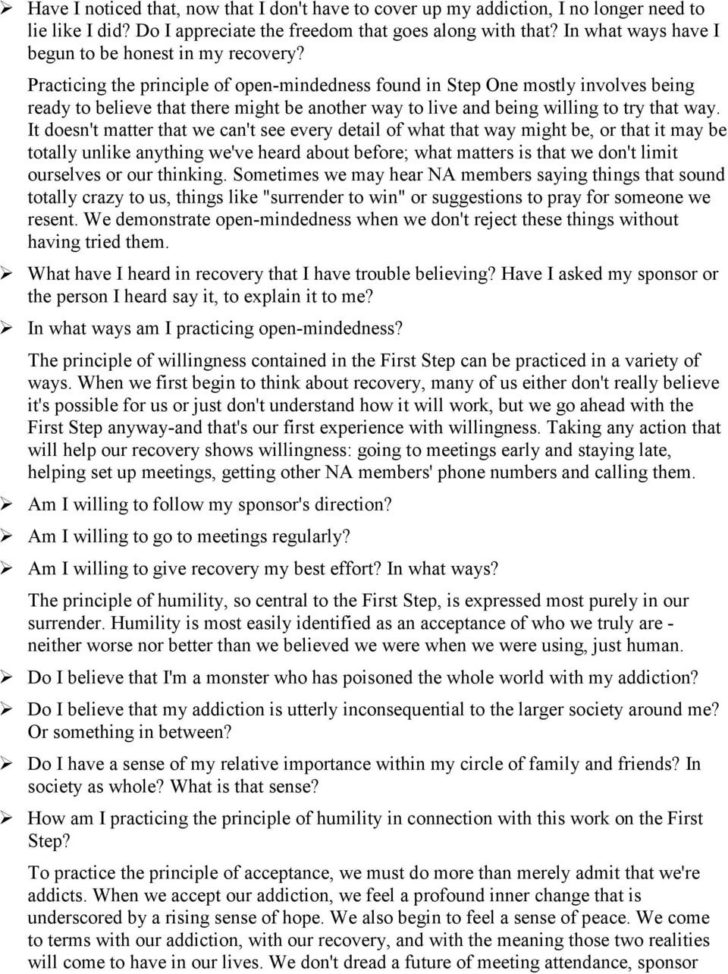 ➢ Have I noticed that, now that I don't have to cover up my addiction, I no longer need to lie like I did? Do I appreciate the freedom that goes along with that? In what ways have I begun to be honest in my recovery?

Practicing the principle of open-mindedness found in Step One mostly involves being ready to believe that there might be another way to live and being willing to try that way. It doesn't matter that we can't see every detail of what that way might be, or that it may be totally unlike anything we've heard about before; what matters is that we don't limit ourselves or our thinking. Sometimes we may hear NA members saying things that sound totally crazy to us, things like "surrender to win" or suggestions to pray for someone we resent. We demonstrate open-mindedness when we don't reject these things without having tried them.

➢ What have I heard in recovery that I have trouble believing? Have I asked my sponsor or the person I heard say it, to explain it to me?

➢ In what ways am I practicing open-mindedness?

The principle of willingness contained in the First Step can be practiced in a variety of ways. When we first begin to think about recovery, many of us either don't really believe it's possible for us or just don't understand how it will work, but we go ahead with the First Step anyway-and that's our first experience with willingness. Taking any action that will help our recovery shows willingness: going to meetings early and staying late, helping set up meetings, getting other NA members' phone numbers and calling them.

➢ Am I willing to follow my sponsor's direction?

➢ Am I willing to go to meetings regularly?

➢ Am I willing to give recovery my best effort? In what ways?

The principle of humility, so central to the First Step, is expressed most purely in our surrender. Humility is most easily identified as an acceptance of who we truly are - neither worse nor better than we believed we were when we were using, just human.

➢ Do I believe that I'm a monster who has poisoned the whole world with my addiction?

➢ Do I believe that my addiction is utterly inconsequential to the larger society around me? Or something in between?

➢ Do I have a sense of my relative importance within my circle of family and friends? In society as whole? What is that sense?

➢ How am I practicing the principle of humility in connection with this work on the First Step?

To practice the principle of acceptance, we must do more than merely admit that we're addicts. When we accept our addiction, we feel a profound inner change that is underscored by a rising sense of hope. We also begin to feel a sense of peace. We come to terms with our addiction, with our recovery, and with the meaning those two realities will come to have in our lives. We don't dread a future of meeting attendance, sponsor